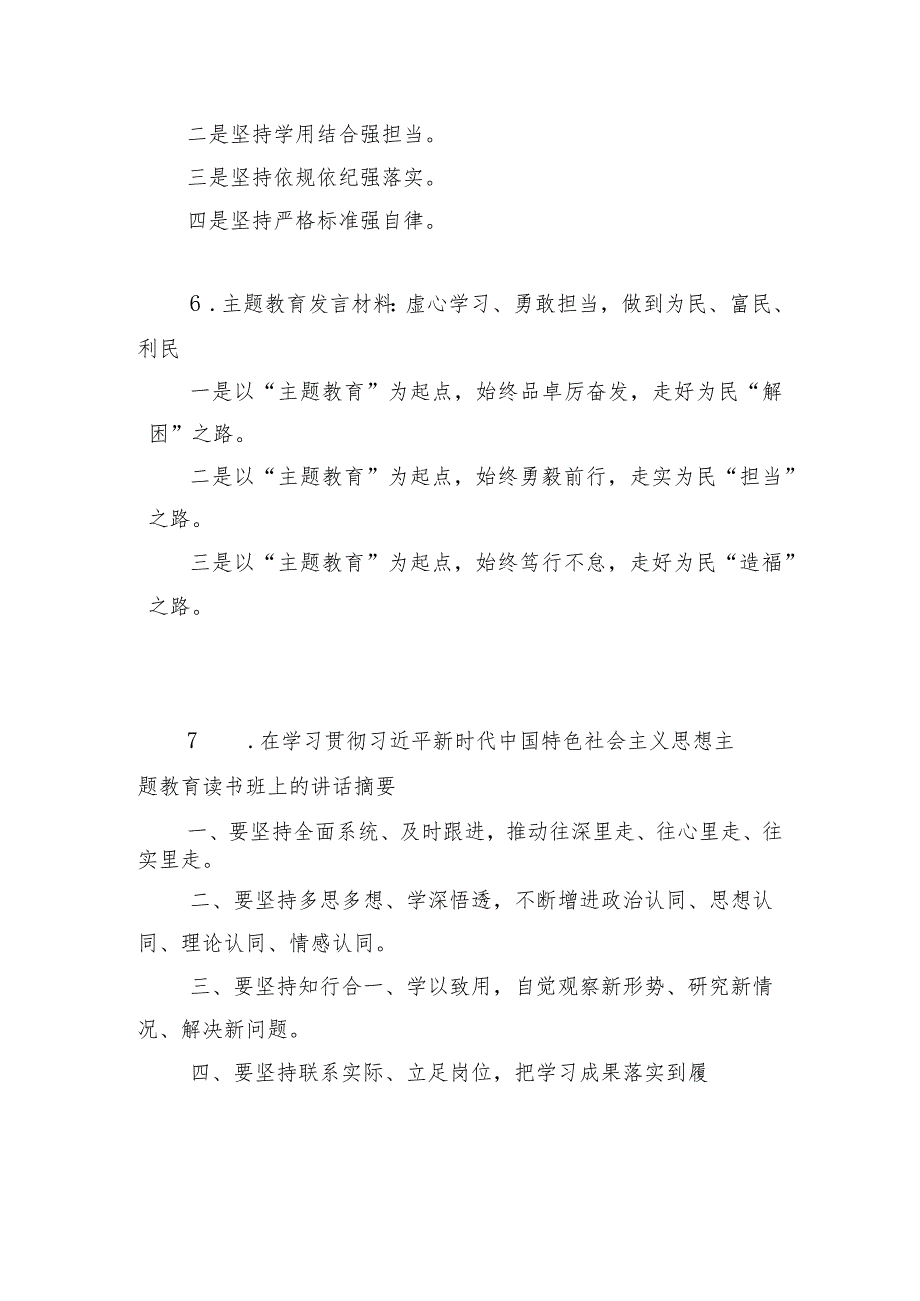 二是坚持学用结合强担当。

三是坚持依规依纪强落实。

四是坚持严格标准强自律。

6．主题教育发言材料：虚心学习、勇敢担当，做到为民、富民、利民

一是以“主题教育”为起点，始终品卓厉奋发，走好为民“解困”之路。

二是以“主题教育”为起点，始终勇毅前行，走实为民“担当”之路。

三是以“主题教育”为起点，始终笃行不怠，走好为民“造福”之路。

7　．在学习贯彻习近平新时代中国特色社会主义思想主题教育读书班上的讲话摘要

一、要坚持全面系统、及时跟进，推动往深里走、往心里走、往实里走。

二、要坚持多思多想、学深悟透，不断增进政治认同、思想认同、理论认同、情感认同。

三、要坚持知行合一、学以致用，自觉观察新形势、研究新情况、解决新问题。

四、要坚持联系实际、立足岗位，把学习成果落实到履